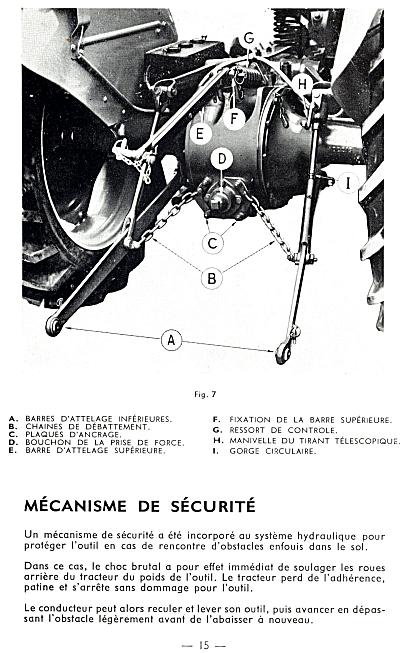 G

H

F

E

D

I

C

B

A

Fig. 7

A. BARRES D'ATTELAGE INFÉRIEURES.
B. CHAINES DE DÉBATTEMENT.
C. PLAQUES D'ANCRAGE.
D. BOUCHON DE LA PRISE DE FORCE.
E. BARRE D'ATTELAGE SUPÉRIEURE.

F. FIXATION DE LA BARRE SUPÉRIEURE.
G. RESSORT DE CONTROLE.
H. MANIVELLE DU TIRANT TÉLESCOPIQUE.
I. GORGE CIRCULAIRE.

MÉCANISME DE SÉCURITÉ

Un mécanisme de sécurité a été incorporé au système hydraulique pour protéger l'outil en cas de rencontre d'obstacles enfouis dans le sol.

Dans ce cas, le choc brutal a pour effet immédiat de soulager les roues arrière du tracteur du poids de l'outil. Le tracteur perd de l'adhérence, patine et s'arrête sans dommage pour l'outil.

Le conducteur peut alors reculer et lever son outil, puis avancer en dépassant l'obstacle légèrement avant de l'abaisser à nouveau.

— 15 —